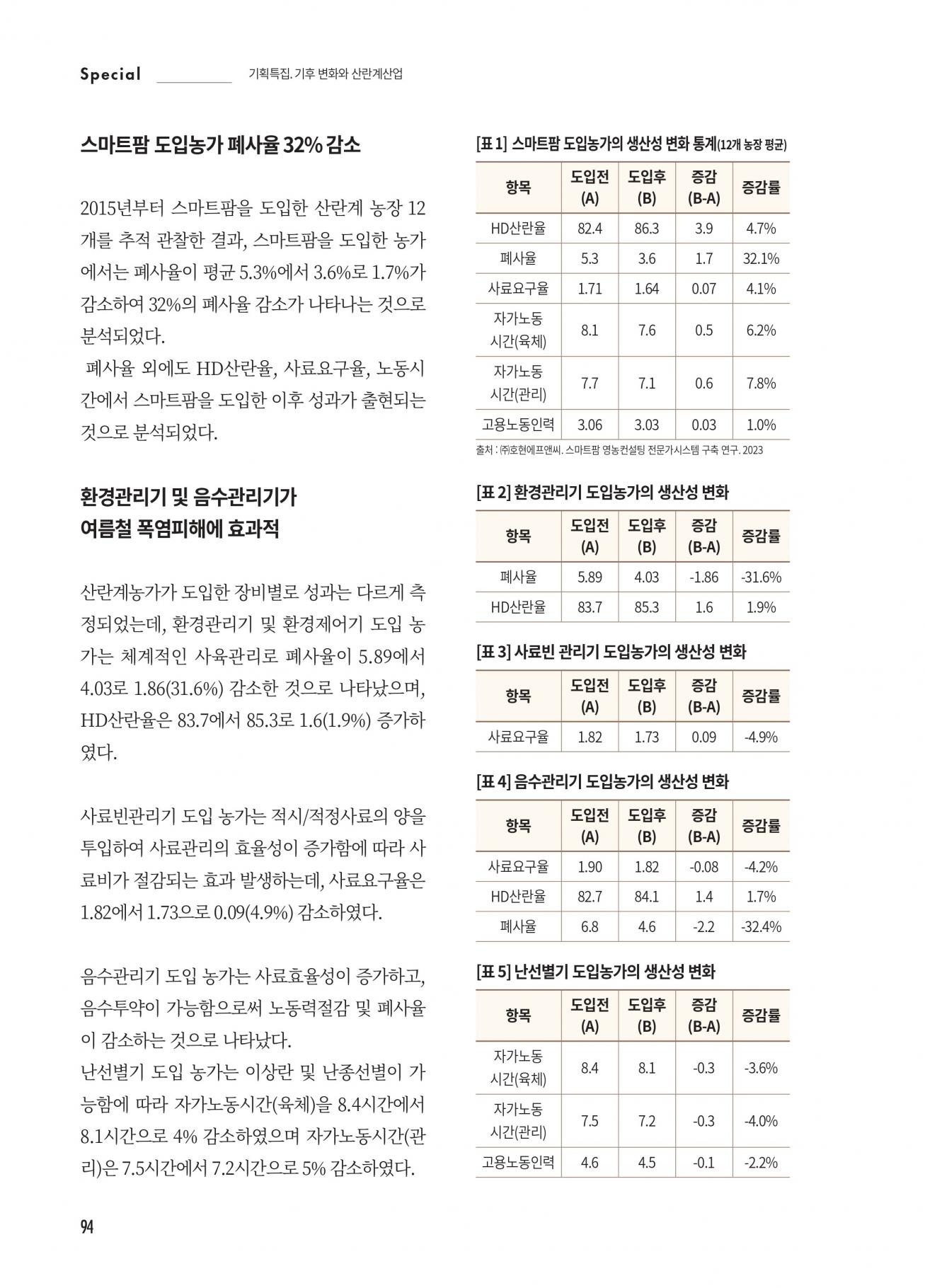 Special 기획특집. 기후 변화와 산란계산업

스마트팜 도입농가 폐사율 32% 감소

2015년부터 스마트팜을 도입한 산란계 농장 12개를 추적 관찰한 결과, 스마트팜을 도입한 농가에서는 폐사율이 평균 5.3%에서 3.6%로 1.7%가 감소하여 32%의 폐사율 감소가 나타나는 것으로 분석되었다.

폐사율 외에도 HD산란율, 사료요구율, 노동시간에서 스마트팜을 도입한 이후 성과가 출현되는 것으로 분석되었다.

환경관리기 및 음수관리기가 여름철 폭염피해에 효과적

산란계농가가 도입한 장비별로 성과는 다르게 측정되었는데, 환경관리기 및 환경제어기 도입 농가는 체계적인 사육관리로 폐사율이 5.89에서 4.03로 1.86(31.6%) 감소한 것으로 나타났으며, HD산란율은 83.7에서 85.3로 1.6(1.9%) 증가하였다.

사료빈관리기 도입 농가는 적시/적정사료의 양을 투입하여 사료관리의 효율성이 증가함에 따라 사료비가 절감되는 효과 발생하는데, 사료요구율은 1.82에서 1.73으로 0.09(4.9%) 감소하였다.

음수관리기 도입 농가는 사료효율성이 증가하고, 음수투약이 가능함으로써 노동력절감 및 폐사율이 감소하는 것으로 나타났다.
난선별기 도입 농가는 이상란 및 난종선별이 가능함에 따라 자가노동시간(육체)을 8.4시간에서 8.1시간으로 4% 감소하였으며 자가노동시간(관리)은 7.5시간에서 7.2시간으로 5% 감소하였다.

[표 1] 스마트팜 도입농가의 생산성 변화 통계(12개 농장 평균)

| 항목 | 도입전 (A) | 도입후 (B) | 증감 (B-A) | 증감률 |
|---|---|---|---|---|
| HD산란율 | 82.4 | 86.3 | 3.9 | 4.7% |
| 폐사율 | 5.3 | 3.6 | 1.7 | 32.1% |
| 사료요구율 | 1.71 | 1.64 | 0.07 | 4.1% |
| 자가노동 시간(육체) | 8.1 | 7.6 | 0.5 | 6.2% |
| 자가노동 시간(관리) | 7.7 | 7.1 | 0.6 | 7.8% |
| 고용노동인력 | 3.06 | 3.03 | 0.03 | 1.0% |

출처 : ㈜호현에프앤씨. 스마트팜 영농컨설팅 전문가시스템 구축 연구. 2023

[표 2] 환경관리기 도입농가의 생산성 변화

| 항목 | 도입전 (A) | 도입후 (B) | 증감 (B-A) | 증감률 |
|---|---|---|---|---|
| 폐사율 | 5.89 | 4.03 | -1.86 | -31.6% |
| HD산란율 | 83.7 | 85.3 | 1.6 | 1.9% |

[표 3] 사료빈 관리기 도입농가의 생산성 변화

| 항목 | 도입전 (A) | 도입후 (B) | 증감 (B-A) | 증감률 |
|---|---|---|---|---|
| 사료요구율 | 1.82 | 1.73 | 0.09 | -4.9% |

[표 4] 음수관리기 도입농가의 생산성 변화

| 항목 | 도입전 (A) | 도입후 (B) | 증감 (B-A) | 증감률 |
|---|---|---|---|---|
| 사료요구율 | 1.90 | 1.82 | -0.08 | -4.2% |
| HD산란율 | 82.7 | 84.1 | 1.4 | 1.7% |
| 폐사율 | 6.8 | 4.6 | -2.2 | -32.4% |

[표 5] 난선별기 도입농가의 생산성 변화

| 항목 | 도입전 (A) | 도입후 (B) | 증감 (B-A) | 증감률 |
|---|---|---|---|---|
| 자가노동 시간(육체) | 8.4 | 8.1 | -0.3 | -3.6% |
| 자가노동 시간(관리) | 7.5 | 7.2 | -0.3 | -4.0% |
| 고용노동인력 | 4.6 | 4.5 | -0.1 | -2.2% |

94